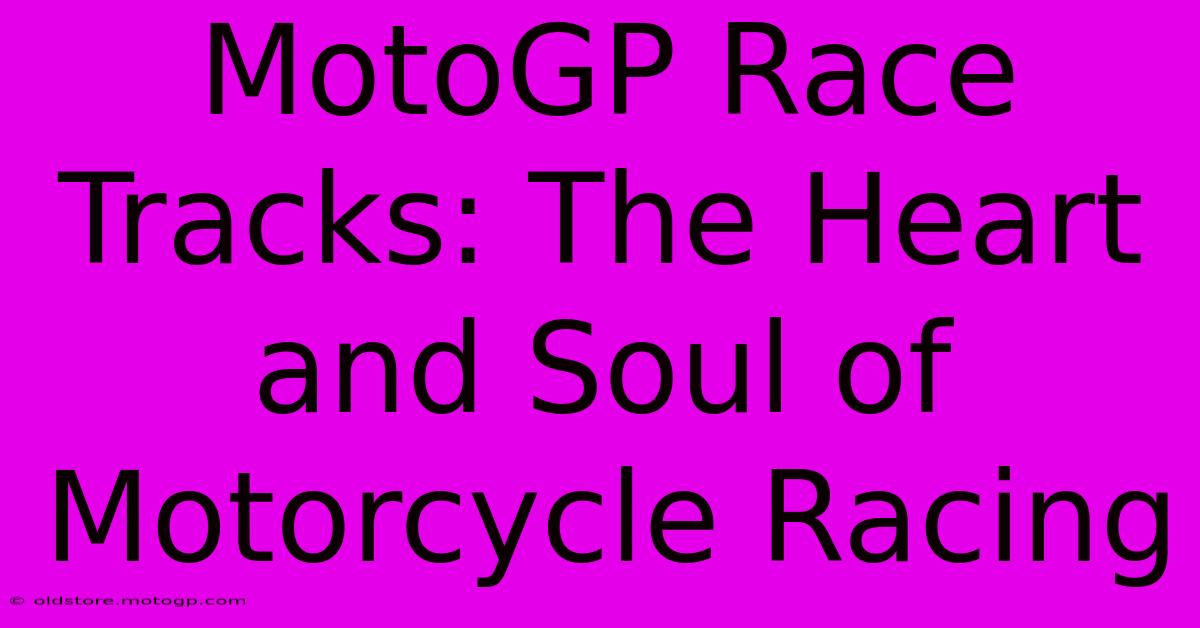 MotoGP Race Tracks: The Heart and Soul of Motorcycle Racing

© oldstore.motogp.com